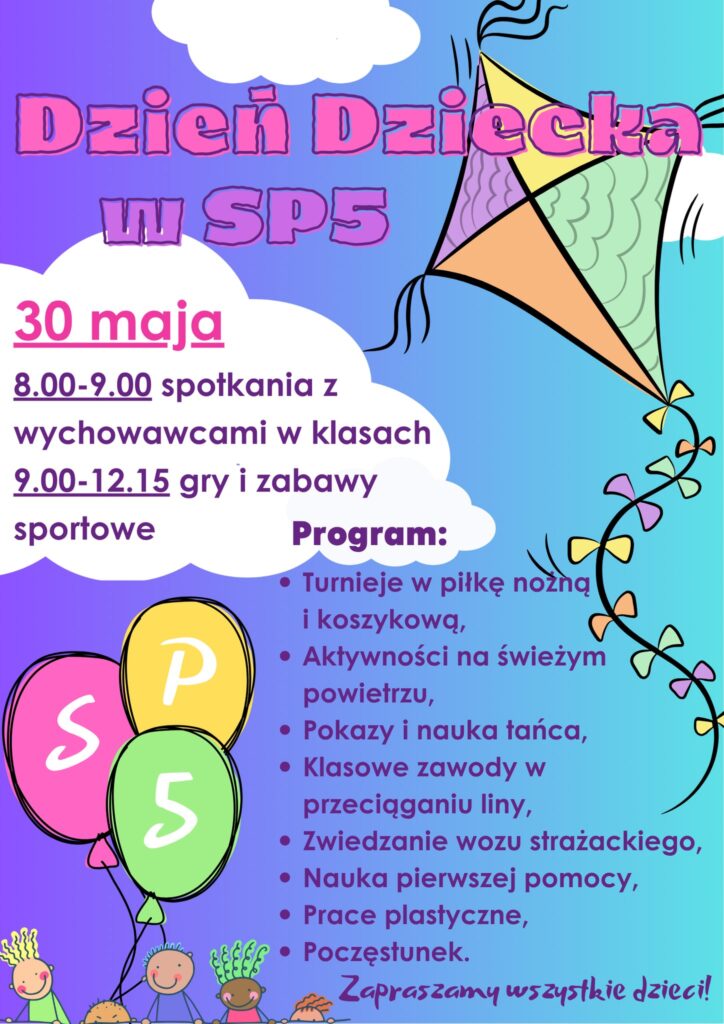 Dzień Dziecka w SP5

30 maja

8.00-9.00 spotkania z wychowawcami w klasach
9.00-12.15 gry i zabawy sportowe

Program:
• Turnieje w piłkę nożną i koszykową,
• Aktywności na świeżym powietrzu,
• Pokazy i nauka tańca,
• Klasowe zawody w przeciąganiu liny,
• Zwiedzanie wozu strażackiego,
• Nauka pierwszej pomocy,
• Prace plastyczne,
• Poczęstunek.

S P 5

Zapraszamy wszystkie dzieci!